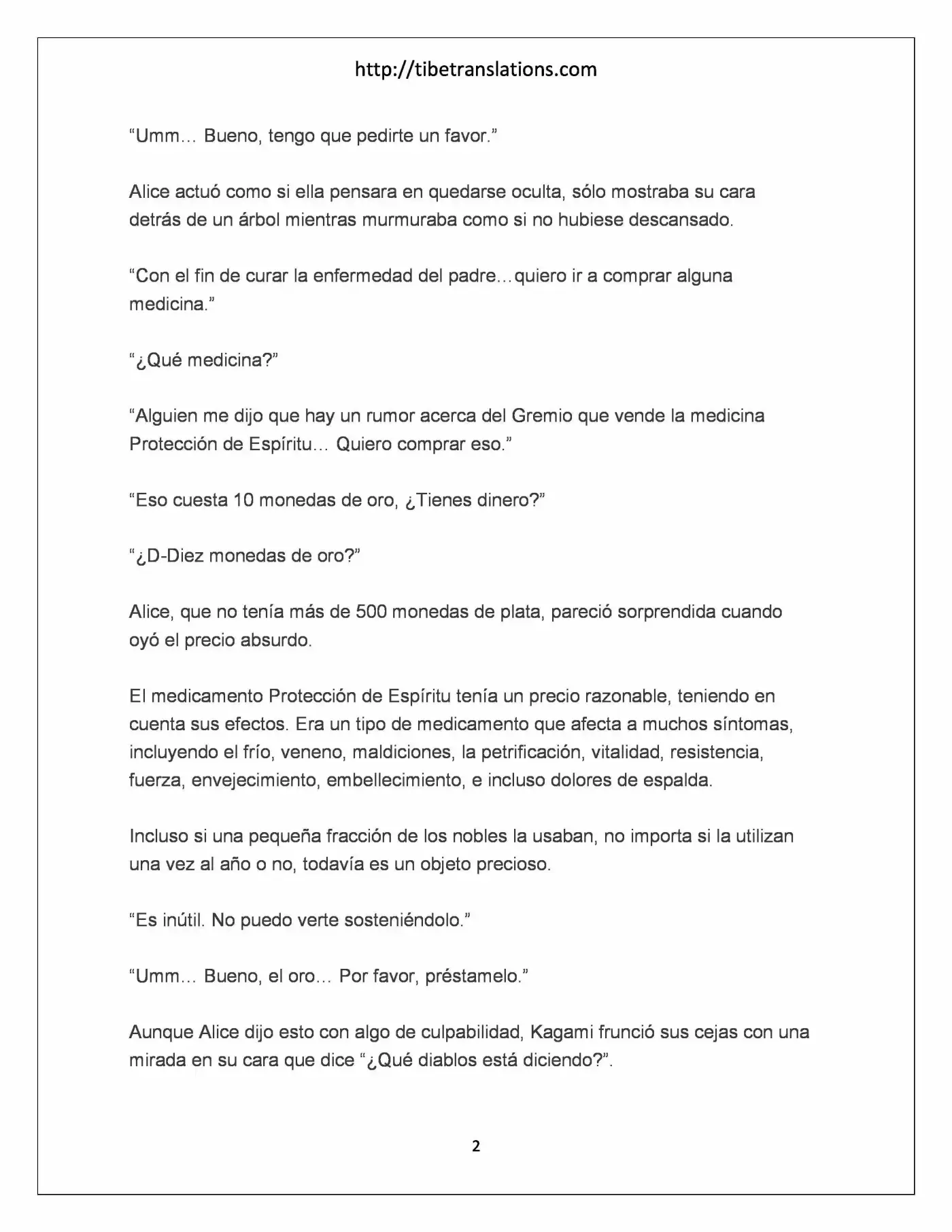 http://tibetranslations.com

"Umm… Bueno, tengo que pedirte un favor."

Alice actuó como si ella pensara en quedarse oculta, sólo mostraba su cara detrás de un árbol mientras murmuraba como si no hubiese descansado.

"Con el fin de curar la enfermedad del padre…quiero ir a comprar alguna medicina."

"¿Qué medicina?"

"Alguien me dijo que hay un rumor acerca del Gremio que vende la medicina Protección de Espíritu… Quiero comprar eso."

"Eso cuesta 10 monedas de oro, ¿Tienes dinero?"

"¿D-Diez monedas de oro?"

Alice, que no tenía más de 500 monedas de plata, pareció sorprendida cuando oyó el precio absurdo.

El medicamento Protección de Espíritu tenía un precio razonable, teniendo en cuenta sus efectos. Era un tipo de medicamento que afecta a muchos síntomas, incluyendo el frío, veneno, maldiciones, la petrificación, vitalidad, resistencia, fuerza, envejecimiento, embellecimiento, e incluso dolores de espalda.

Incluso si una pequeña fracción de los nobles la usaban, no importa si la utilizan una vez al año o no, todavía es un objeto precioso.

"Es inútil. No puedo verte sosteniéndolo."

"Umm… Bueno, el oro… Por favor, préstamelo."

Aunque Alice dijo esto con algo de culpabilidad, Kagami frunció sus cejas con una mirada en su cara que dice "¿Qué diablos está diciendo?".

2